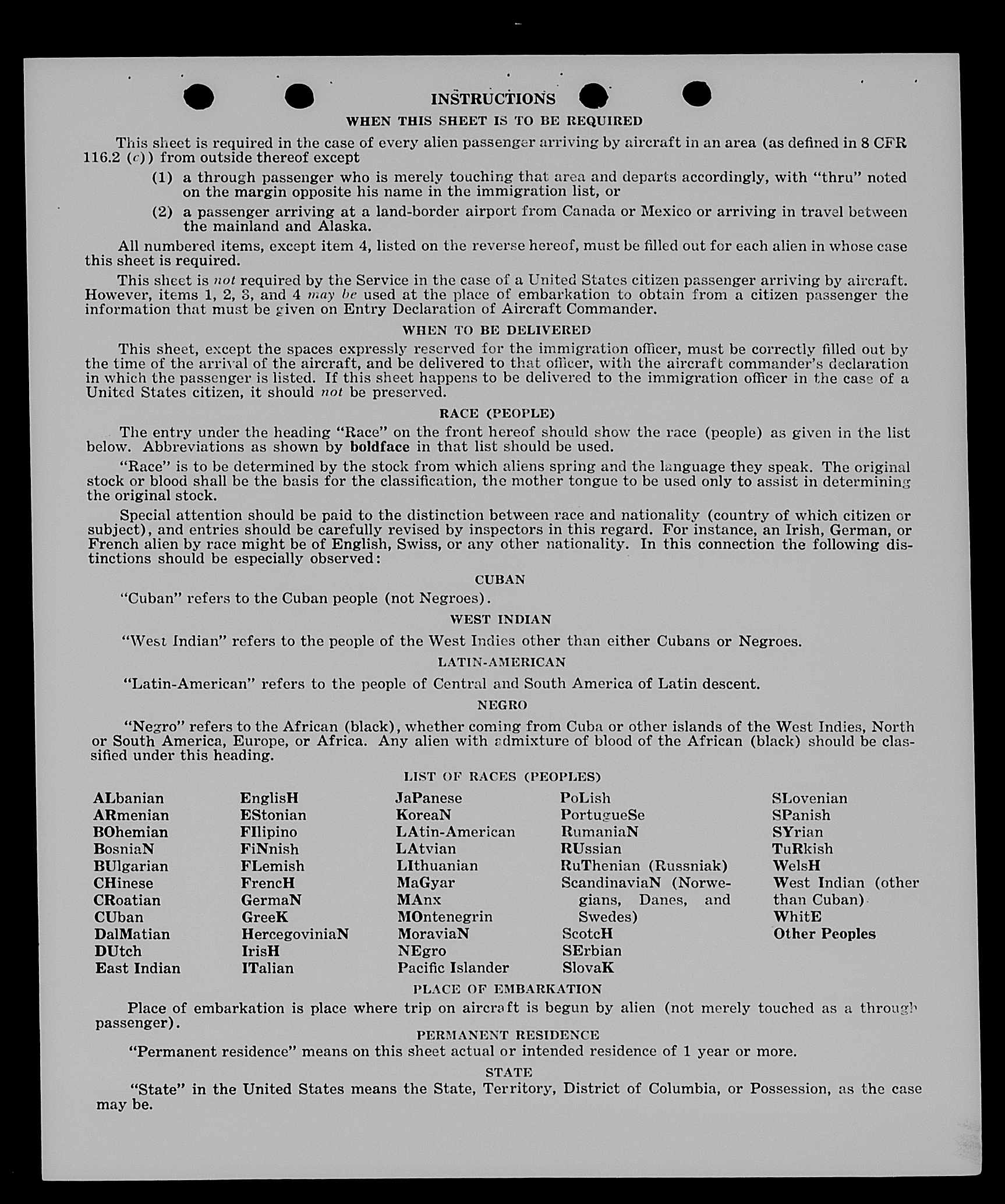 INSTRUCTIONS

WHEN THIS SHEET IS TO BE REQUIRED

This sheet is required in the case of every alien passenger arriving by aircraft in an area (as defined in 8 CFR 116.2 (c)) from outside thereof except

(1) a through passenger who is merely touching that area and departs accordingly, with "thru" noted on the margin opposite his name in the immigration list, or

(2) a passenger arriving at a land-border airport from Canada or Mexico or arriving in travel between the mainland and Alaska.

All numbered items, except item 4, listed on the reverse hereof, must be filled out for each alien in whose case this sheet is required.

This sheet is not required by the Service in the case of a United States citizen passenger arriving by aircraft. However, items 1, 2, 3, and 4 may be used at the place of embarkation to obtain from a citizen passenger the information that must be given on Entry Declaration of Aircraft Commander.

WHEN TO BE DELIVERED

This sheet, except the spaces expressly reserved for the immigration officer, must be correctly filled out by the time of the arrival of the aircraft, and be delivered to that officer, with the aircraft commander's declaration in which the passenger is listed. If this sheet happens to be delivered to the immigration officer in the case of a United States citizen, it should not be preserved.

RACE (PEOPLE)

The entry under the heading "Race" on the front hereof should show the race (people) as given in the list below. Abbreviations as shown by boldface in that list should be used.

"Race" is to be determined by the stock from which aliens spring and the language they speak. The original stock or blood shall be the basis for the classification, the mother tongue to be used only to assist in determining the original stock.

Special attention should be paid to the distinction between race and nationality (country of which citizen or subject), and entries should be carefully revised by inspectors in this regard. For instance, an Irish, German, or French alien by race might be of English, Swiss, or any other nationality. In this connection the following distinctions should be especially observed:

CUBAN

"Cuban" refers to the Cuban people (not Negroes).

WEST INDIAN

"West Indian" refers to the people of the West Indies other than either Cubans or Negroes.

LATIN-AMERICAN

"Latin-American" refers to the people of Central and South America of Latin descent.

NEGRO

"Negro" refers to the African (black), whether coming from Cuba or other islands of the West Indies, North or South America, Europe, or Africa. Any alien with admixture of blood of the African (black) should be classified under this heading.

LIST OF RACES (PEOPLES)

ALbanian
ARmenian
BOhemian
BosniaN
BUlgarian
CHinese
CRoatian
CUban
DalMatian
DUtch
East Indian

EnglisH
EStonian
FIlipino
FiNnish
FLemish
FrencH
GermaN
GreeK
HercegoviniaN
IrisH
ITalian

JaPanese
KoreaN
LAtin-American
LAtvian
LIthuanian
MaGyar
MAnx
MOntenegrin
MoraviaN
NEgro
Pacific Islander

PoLish
PortugueSe
RumaniaN
RUssian
RuThenian (Russniak)
ScandinaviaN (Norwegians, Danes, and Swedes)
ScotcH
SErbian
SlovaK

SLovenian
SPanish
SYrian
TuRkish
WelsH
West Indian (other than Cuban)
WhitE
Other Peoples

PLACE OF EMBARKATION

Place of embarkation is place where trip on aircraft is begun by alien (not merely touched as a through passenger).

PERMANENT RESIDENCE

"Permanent residence" means on this sheet actual or intended residence of 1 year or more.

STATE

"State" in the United States means the State, Territory, District of Columbia, or Possession, as the case may be.